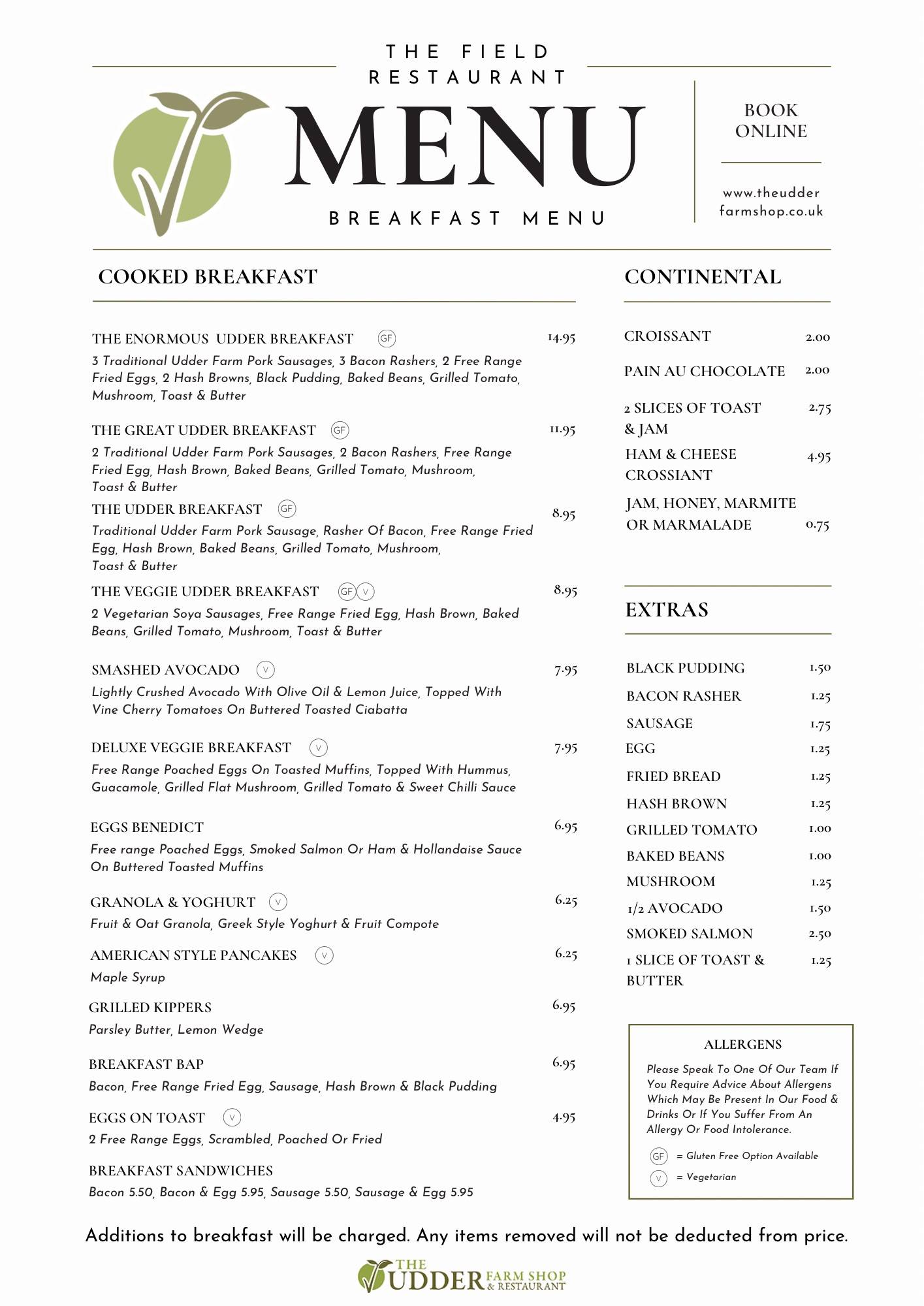 THE FIELD RESTAURANT

MENU

BREAKFAST MENU

BOOK ONLINE

www.theudder farmshop.co.uk

COOKED BREAKFAST

THE ENORMOUS UDDER BREAKFAST GF 14.95
3 Traditional Udder Farm Pork Sausages, 3 Bacon Rashers, 2 Free Range Fried Eggs, 2 Hash Browns, Black Pudding, Baked Beans, Grilled Tomato, Mushroom, Toast & Butter

THE GREAT UDDER BREAKFAST GF 11.95
2 Traditional Udder Farm Pork Sausages, 2 Bacon Rashers, Free Range Fried Egg, Hash Brown, Baked Beans, Grilled Tomato, Mushroom, Toast & Butter

THE UDDER BREAKFAST GF 8.95
Traditional Udder Farm Pork Sausage, Rasher Of Bacon, Free Range Fried Egg, Hash Brown, Baked Beans, Grilled Tomato, Mushroom, Toast & Butter

THE VEGGIE UDDER BREAKFAST GF V 8.95
2 Vegetarian Soya Sausages, Free Range Fried Egg, Hash Brown, Baked Beans, Grilled Tomato, Mushroom, Toast & Butter

SMASHED AVOCADO V 7.95
Lightly Crushed Avocado With Olive Oil & Lemon Juice, Topped With Vine Cherry Tomatoes On Buttered Toasted Ciabatta

DELUXE VEGGIE BREAKFAST V 7.95
Free Range Poached Eggs On Toasted Muffins, Topped With Hummus, Guacamole, Grilled Flat Mushroom, Grilled Tomato & Sweet Chilli Sauce

EGGS BENEDICT 6.95
Free range Poached Eggs, Smoked Salmon Or Ham & Hollandaise Sauce On Buttered Toasted Muffins

GRANOLA & YOGHURT V 6.25
Fruit & Oat Granola, Greek Style Yoghurt & Fruit Compote

AMERICAN STYLE PANCAKES V 6.25
Maple Syrup

GRILLED KIPPERS 6.95
Parsley Butter, Lemon Wedge

BREAKFAST BAP 6.95
Bacon, Free Range Fried Egg, Sausage, Hash Brown & Black Pudding

EGGS ON TOAST V 4.95
2 Free Range Eggs, Scrambled, Poached Or Fried

BREAKFAST SANDWICHES
Bacon 5.50, Bacon & Egg 5.95, Sausage 5.50, Sausage & Egg 5.95

CONTINENTAL

CROISSANT 2.00
PAIN AU CHOCOLATE 2.00
2 SLICES OF TOAST & JAM 2.75
HAM & CHEESE CROSSIANT 4.95
JAM, HONEY, MARMITE OR MARMALADE 0.75

EXTRAS

BLACK PUDDING 1.50
BACON RASHER 1.25
SAUSAGE 1.75
EGG 1.25
FRIED BREAD 1.25
HASH BROWN 1.25
GRILLED TOMATO 1.00
BAKED BEANS 1.00
MUSHROOM 1.25
1/2 AVOCADO 1.50
SMOKED SALMON 2.50
1 SLICE OF TOAST & BUTTER 1.25

ALLERGENS
Please Speak To One Of Our Team If You Require Advice About Allergens Which May Be Present In Our Food & Drinks Or If You Suffer From An Allergy Or Food Intolerance.
GF = Gluten Free Option Available
V = Vegetarian

Additions to breakfast will be charged. Any items removed will not be deducted from price.

THE UDDER FARM SHOP & RESTAURANT